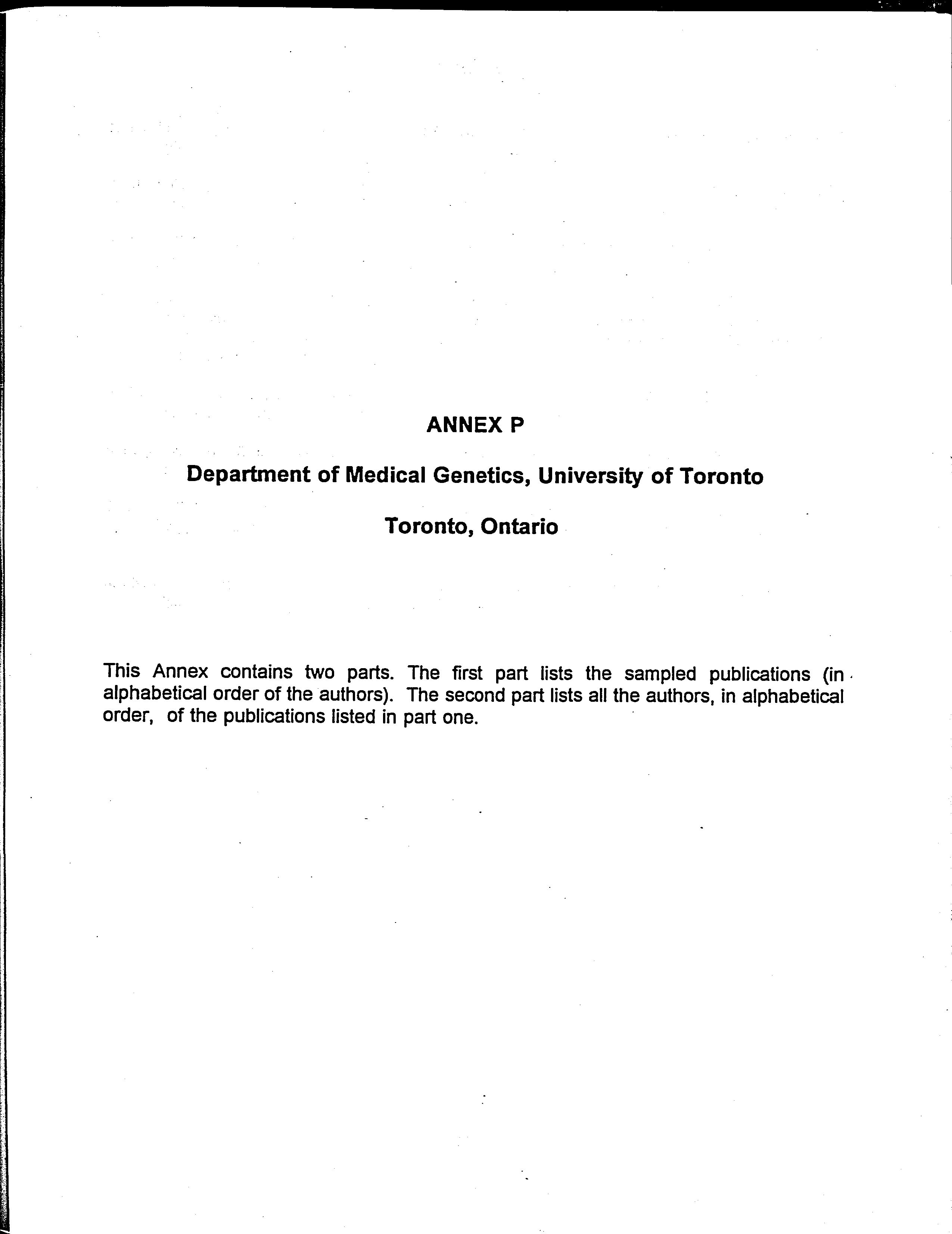 ANNEX P

Department of Medical Genetics, University of Toronto

Toronto, Ontario

This Annex contains two parts. The first part lists the sampled publications (in alphabetical order of the authors). The second part lists all the authors, in alphabetical order, of the publications listed in part one.